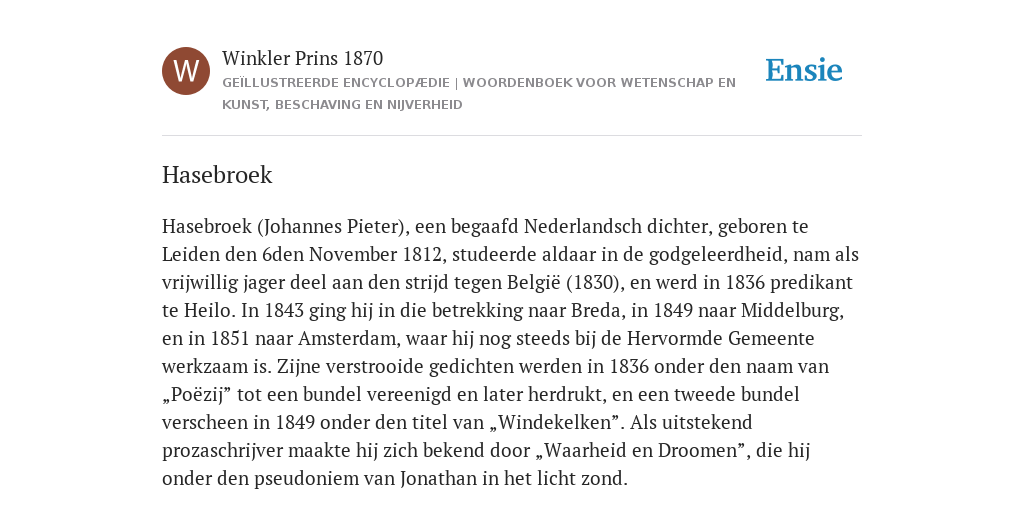 W

Winkler Prins 1870

GEÏLLUSTREERDE ENCYCLOPÆDIE | WOORDENBOEK VOOR WETENSCHAP EN KUNST, BESCHAVING EN NIJVERHEID

Ensie

Hasebroek

Hasebroek (Johannes Pieter), een begaafd Nederlandsch dichter, geboren te Leiden den 6den November 1812, studeerde aldaar in de godgeleerdheid, nam als vrijwillig jager deel aan den strijd tegen België (1830), en werd in 1836 predikant te Heilo. In 1843 ging hij in die betrekking naar Breda, in 1849 naar Middelburg, en in 1851 naar Amsterdam, waar hij nog steeds bij de Hervormde Gemeente werkzaam is. Zijne verstrooide gedichten werden in 1836 onder den naam van „Poëzij” tot een bundel vereenigd en later herdrukt, en een tweede bundel verscheen in 1849 onder den titel van „Windekelken”. Als uitstekend prozaschrijver maakte hij zich bekend door „Waarheid en Droomen”, die hij onder den pseudoniem van Jonathan in het licht zond.